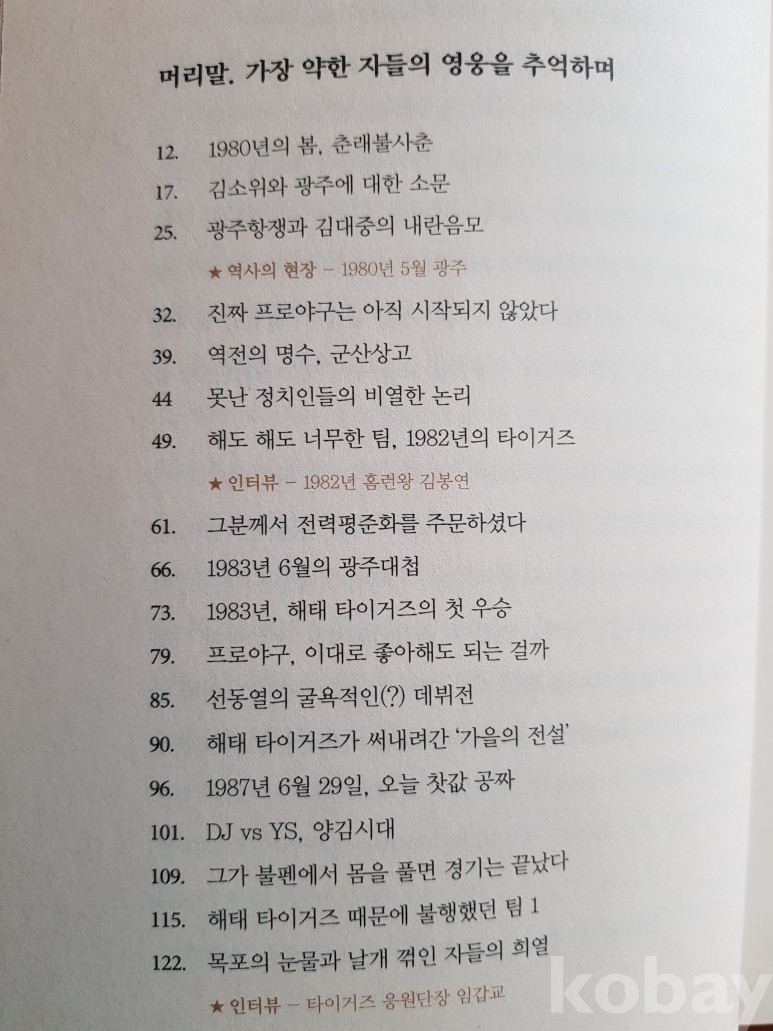 머리말. 가장 약한 자들의 영웅을 추억하며

12. 1980년의 봄, 춘래불사춘

17. 김소위와 광주에 대한 소문

25. 광주항쟁과 김대중의 내란음모

★ 역사의 현장 – 1980년 5월 광주

32. 진짜 프로야구는 아직 시작되지 않았다

39. 역전의 명수, 군산상고

44 못난 정치인들의 비열한 논리

49. 해도 해도 너무한 팀, 1982년의 타이거즈

★ 인터뷰 – 1982년 홈런왕 김봉연

61. 그분께서 전력평준화를 주문하셨다

66. 1983년 6월의 광주대첩

73. 1983년, 해태 타이거즈의 첫 우승

79. 프로야구, 이대로 좋아해도 되는 걸까

85. 선동열의 굴욕적인(?) 데뷔전

90. 해태 타이거즈가 써내려간 '가을의 전설'

96. 1987년 6월 29일, 오늘 찻값 공짜

101. DJ vs YS, 양김시대

109. 그가 불펜에서 몸을 풀면 경기는 끝났다

115. 해태 타이거즈 때문에 불행했던 팀 1

122. 목포의 눈물과 날개 꺾인 자들의 희열

★ 인터뷰 – 타이거즈 응원단장 임갑교

kobay